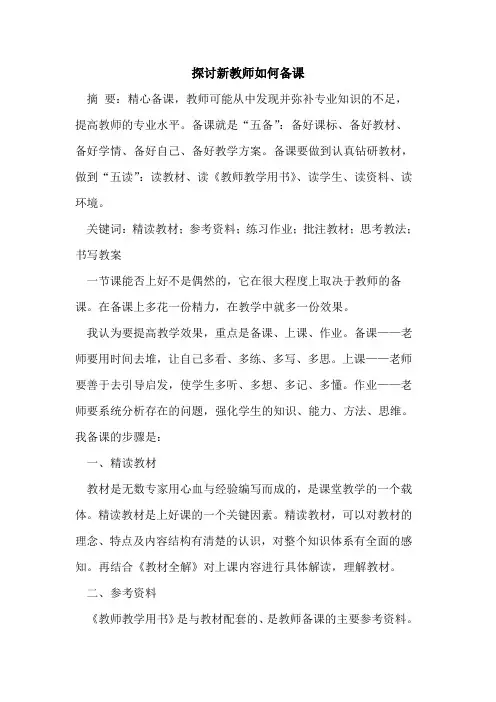 探讨新教师如何备课

摘 要：精心备课，教师可能从中发现并弥补专业知识的不足，提高教师的专业水平。备课就是“五备”：备好课标、备好教材、备好学情、备好自己、备好教学方案。备课要做到认真钻研教材，做到“五读”：读教材、读《教师教学用书》、读学生、读资料、读环境。

关键词：精读教材；参考资料；练习作业；批注教材；思考教法；书写教案

一节课能否上好不是偶然的，它在很大程度上取决于教师的备课。在备课上多花一份精力，在教学中就多一份效果。

我认为要提高教学效果，重点是备课、上课、作业。备课——老师要用时间去堆，让自己多看、多练、多写、多思。上课——老师要善于去引导启发，使学生多听、多想、多记、多懂。作业——老师要系统分析存在的问题，强化学生的知识、能力、方法、思维。我备课的步骤是：

一、精读教材

教材是无数专家用心血与经验编写而成的，是课堂教学的一个载体。精读教材是上好课的一个关键因素。精读教材，可以对教材的理念、特点及内容结构有清楚的认识，对整个知识体系有全面的感知。再结合《教材全解》对上课内容进行具体解读，理解教材。

二、参考资料

《教师教学用书》是与教材配套的、是教师备课的主要参考资料。